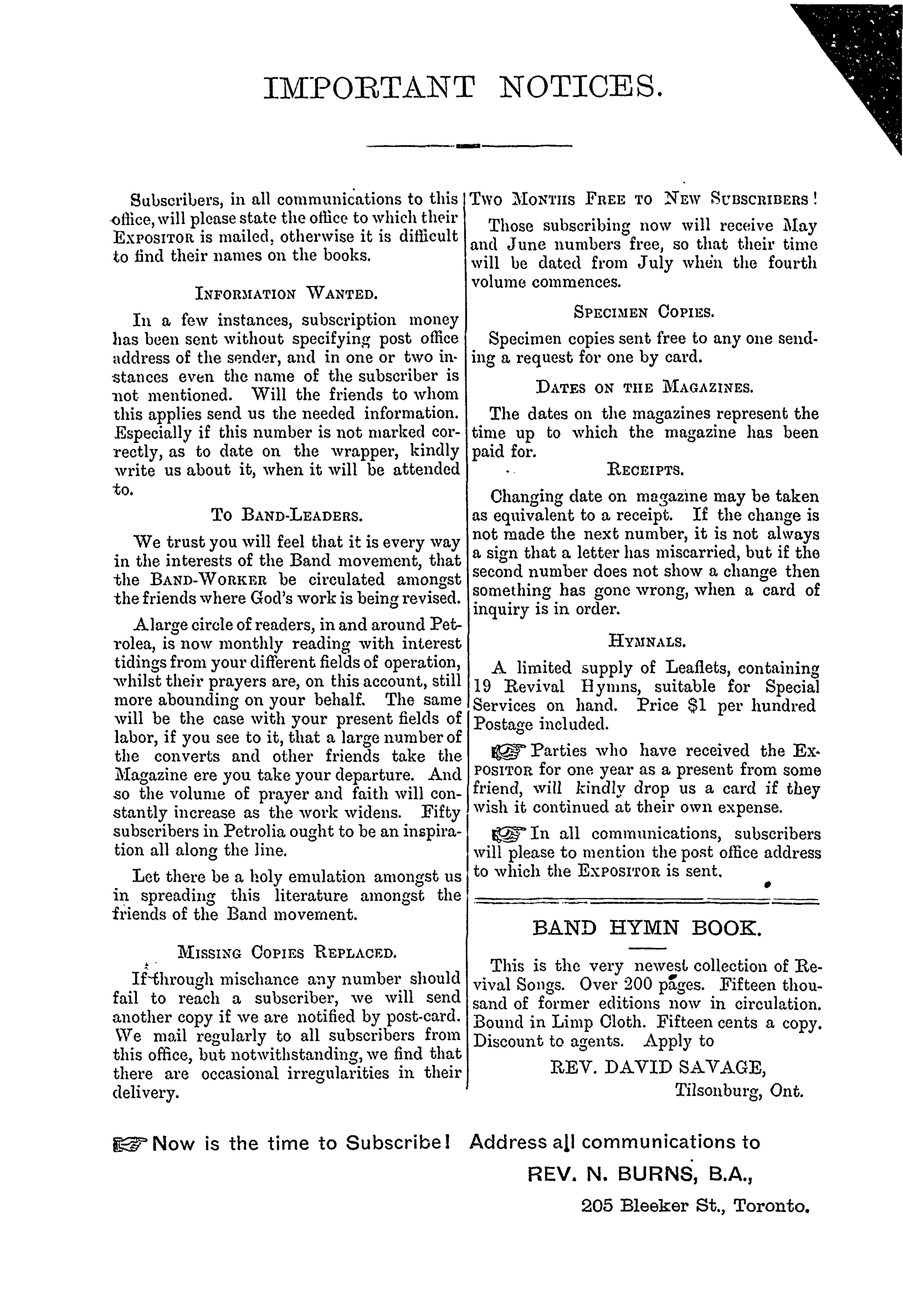 IMPORTANT NOTICES.

Subscribers, in all communications to this office, will please state the office to which their EXPOSITOR is mailed, otherwise it is difficult to find their names on the books.

INFORMATION WANTED.

In a few instances, subscription money has been sent without specifying post office address of the sender, and in one or two instances even the name of the subscriber is not mentioned. Will the friends to whom this applies send us the needed information. Especially if this number is not marked correctly, as to date on the wrapper, kindly write us about it, when it will be attended to.

TO BAND-LEADERS.

We trust you will feel that it is every way in the interests of the Band movement, that the BAND-WORKER be circulated amongst the friends where God's work is being revised.

A large circle of readers, in and around Petrolea, is now monthly reading with interest tidings from your different fields of operation, whilst their prayers are, on this account, still more abounding on your behalf. The same will be the case with your present fields of labor, if you see to it, that a large number of the converts and other friends take the Magazine ere you take your departure. And so the volume of prayer and faith will constantly increase as the work widens. Fifty subscribers in Petrolia ought to be an inspiration all along the line.

Let there be a holy emulation amongst us in spreading this literature amongst the friends of the Band movement.

MISSING COPIES REPLACED.

If through mischance any number should fail to reach a subscriber, we will send another copy if we are notified by post-card. We mail regularly to all subscribers from this office, but notwithstanding, we find that there are occasional irregularities in their delivery.

TWO MONTHS FREE TO NEW SUBSCRIBERS!

Those subscribing now will receive May and June numbers free, so that their time will be dated from July when the fourth volume commences.

SPECIMEN COPIES.

Specimen copies sent free to any one sending a request for one by card.

DATES ON THE MAGAZINES.

The dates on the magazines represent the time up to which the magazine has been paid for.

RECEIPTS.

Changing date on magazine may be taken as equivalent to a receipt. If the change is not made the next number, it is not always a sign that a letter has miscarried, but if the second number does not show a change then something has gone wrong, when a card of inquiry is in order.

HYMNALS.

A limited supply of Leaflets, containing 19 Revival Hymns, suitable for Special Services on hand. Price $1 per hundred Postage included.

☞ Parties who have received the EXPOSITOR for one year as a present from some friend, will kindly drop us a card if they wish it continued at their own expense.

☞ In all communications, subscribers will please to mention the post office address to which the EXPOSITOR is sent.

BAND HYMN BOOK.

This is the very newest collection of Revival Songs. Over 200 pages. Fifteen thousand of former editions now in circulation. Bound in Limp Cloth. Fifteen cents a copy. Discount to agents. Apply to

REV. DAVID SAVAGE,
Tilsonburg, Ont.

☞ Now is the time to Subscribe! Address all communications to
REV. N. BURNS, B.A.,
205 Bleeker St., Toronto.